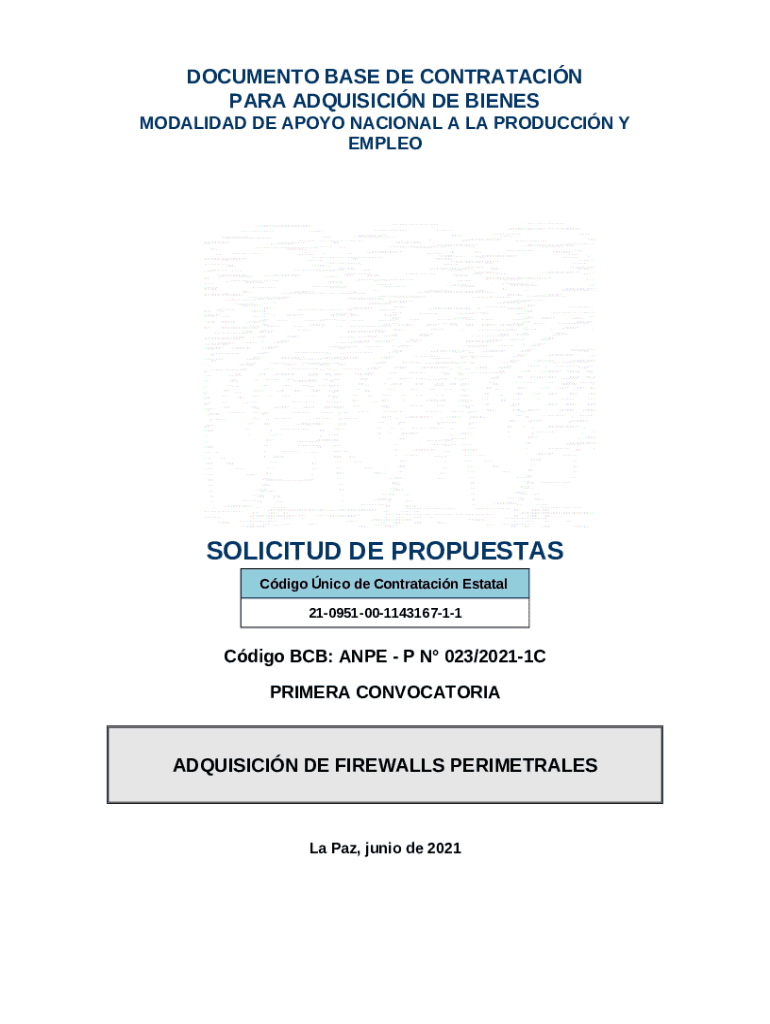 DOCUMENTO BASE DE CONTRATACIÓN
PARA ADQUISICIÓN DE BIENES
MODALIDAD DE APOYO NACIONAL A LA PRODUCCIÓN Y EMPLEO

SOLICITUD DE PROPUESTAS

| Código Único de Contratación Estatal |
|---|
| 21-0951-00-1143167-1-1 |

Código BCB: ANPE - P N° 023/2021-1C

PRIMERA CONVOCATORIA

ADQUISICIÓN DE FIREWALLS PERIMETRALES

La Paz, junio de 2021